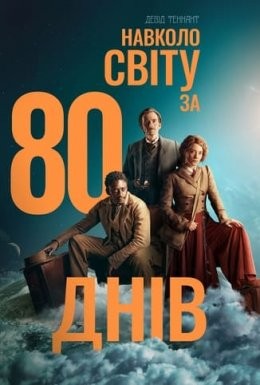 ДЕВІД ТЕННАНТ
НАВКОЛО СВІТУ ЗА
80
ДНІВ